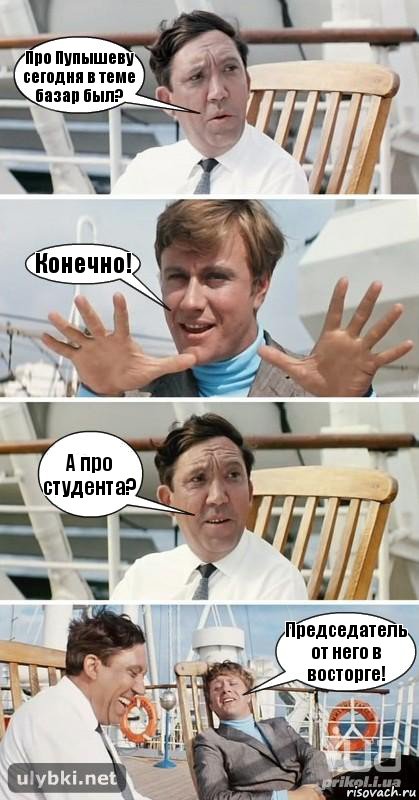 Про Пупышеву сегодня в теме базар был?

Конечно!

А про студента?

Председатель от него в восторге!

ulybki.net

prikol.i.ua
risovach.ru